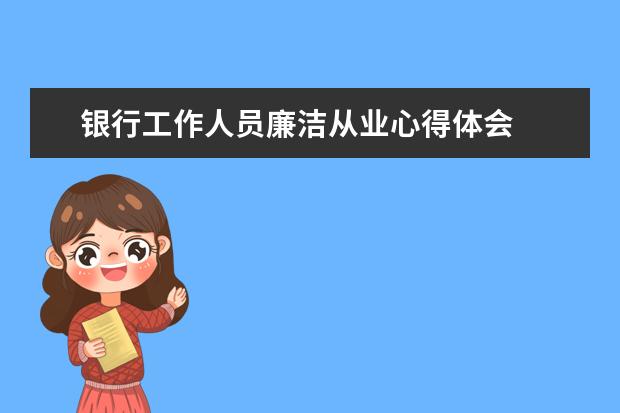 银行工作人员廉洁从业心得体会